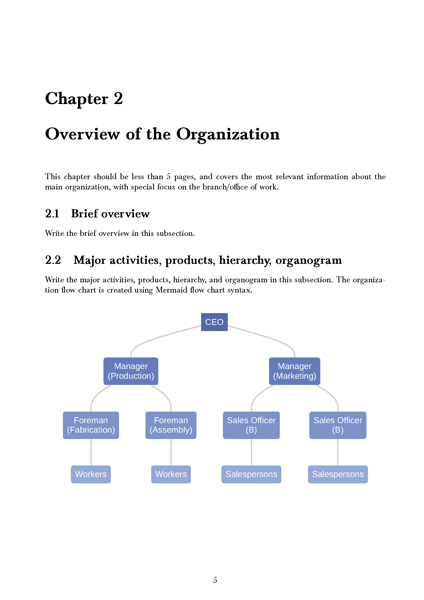 Chapter 2

Overview of the Organization

This chapter should be less than 5 pages, and covers the most relevant information about the main organization, with special focus on the branch/office of work.

2.1 Brief overview

Write the brief overview in this subsection.

2.2 Major activities, products, hierarchy, organogram

Write the major activities, products, hierarchy, and organogram in this subsection. The organization flow chart is created using Mermaid flow chart syntax.

CEO

Manager (Production)

Manager (Marketing)

Foreman (Fabrication)

Foreman (Assembly)

Sales Officer (B)

Sales Officer (B)

Workers

Workers

Salespersons

Salespersons

5